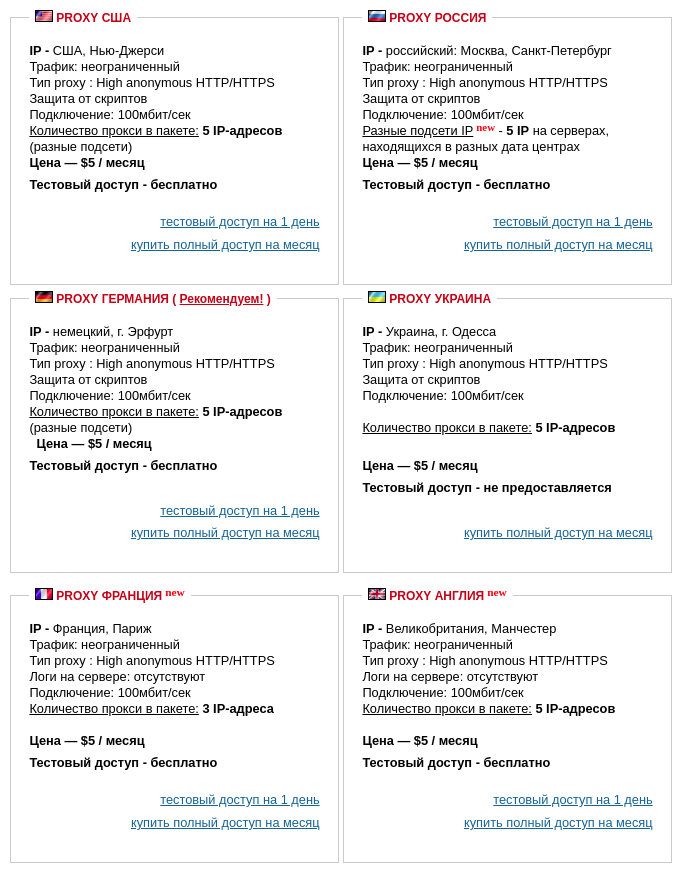 PROXY США

IP - США, Нью-Джерси
Трафик: неограниченный
Тип proxy : High anonymous HTTP/HTTPS
Защита от скриптов
Подключение: 100мбит/сек
Количество прокси в пакете: 5 IP-адресов (разные подсети)
Цена — $5 / месяц

Тестовый доступ - бесплатно

тестовый доступ на 1 день
купить полный доступ на месяц

PROXY РОССИЯ

IP - российский: Москва, Санкт-Петербург
Трафик: неограниченный
Тип proxy : High anonymous HTTP/HTTPS
Защита от скриптов
Подключение: 100мбит/сек
Разные подсети IP new - 5 IP на серверах, находящихся в разных дата центрах
Цена — $5 / месяц

Тестовый доступ - бесплатно

тестовый доступ на 1 день
купить полный доступ на месяц

PROXY ГЕРМАНИЯ ( Рекомендуем! )

IP - немецкий, г. Эрфурт
Трафик: неограниченный
Тип proxy : High anonymous HTTP/HTTPS
Защита от скриптов
Подключение: 100мбит/сек
Количество прокси в пакете: 5 IP-адресов (разные подсети)
Цена — $5 / месяц

Тестовый доступ - бесплатно

тестовый доступ на 1 день
купить полный доступ на месяц

PROXY УКРАИНА

IP - Украина, г. Одесса
Трафик: неограниченный
Тип proxy : High anonymous HTTP/HTTPS
Защита от скриптов
Подключение: 100мбит/сек

Количество прокси в пакете: 5 IP-адресов

Цена — $5 / месяц

Тестовый доступ - не предоставляется

купить полный доступ на месяц

PROXY ФРАНЦИЯ new

IP - Франция, Париж
Трафик: неограниченный
Тип proxy : High anonymous HTTP/HTTPS
Логи на сервере: отсутствуют
Подключение: 100мбит/сек
Количество прокси в пакете: 3 IP-адреса

Цена — $5 / месяц

Тестовый доступ - бесплатно

тестовый доступ на 1 день
купить полный доступ на месяц

PROXY АНГЛИЯ new

IP - Великобритания, Манчестер
Трафик: неограниченный
Тип proxy : High anonymous HTTP/HTTPS
Логи на сервере: отсутствуют
Подключение: 100мбит/сек
Количество прокси в пакете: 5 IP-адресов

Цена — $5 / месяц

Тестовый доступ - бесплатно

тестовый доступ на 1 день
купить полный доступ на месяц